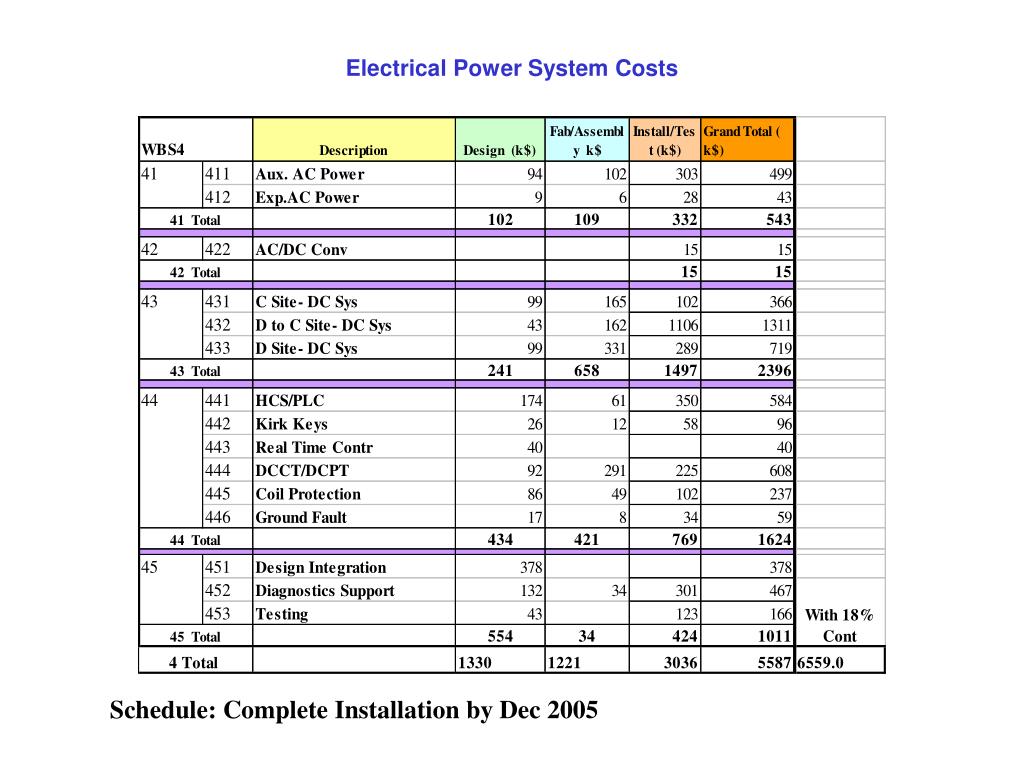 Electrical Power System Costs

| WBS4 | | Description | Design (k$) | Fab/Assembly k$ | Install/Test (k$) | Grand Total (k$) | |
|---|---|---|---|---|---|---|---|
| 41 | 411 | Aux. AC Power | 94 | 102 | 303 | 499 | |
| | 412 | Exp.AC Power | 9 | 6 | 28 | 43 | |
| 41 Total | | | 102 | 109 | 332 | 543 | |
| 42 | 422 | AC/DC Conv | | | 15 | 15 | |
| 42 Total | | | | | 15 | 15 | |
| 43 | 431 | C Site- DC Sys | 99 | 165 | 102 | 366 | |
| | 432 | D to C Site- DC Sys | 43 | 162 | 1106 | 1311 | |
| | 433 | D Site- DC Sys | 99 | 331 | 289 | 719 | |
| 43 Total | | | 241 | 658 | 1497 | 2396 | |
| 44 | 441 | HCS/PLC | 174 | 61 | 350 | 584 | |
| | 442 | Kirk Keys | 26 | 12 | 58 | 96 | |
| | 443 | Real Time Contr | 40 | | | 40 | |
| | 444 | DCCT/DCPT | 92 | 291 | 225 | 608 | |
| | 445 | Coil Protection | 86 | 49 | 102 | 237 | |
| | 446 | Ground Fault | 17 | 8 | 34 | 59 | |
| 44 Total | | | 434 | 421 | 769 | 1624 | |
| 45 | 451 | Design Integration | 378 | | | 378 | |
| | 452 | Diagnostics Support | 132 | 34 | 301 | 467 | |
| | 453 | Testing | 43 | | 123 | 166 | With 18% |
| 45 Total | | | 554 | 34 | 424 | 1011 | Cont |
| 4 Total | | | 1330 | 1221 | 3036 | 5587 | 6559.0 |

Schedule: Complete Installation by Dec 2005